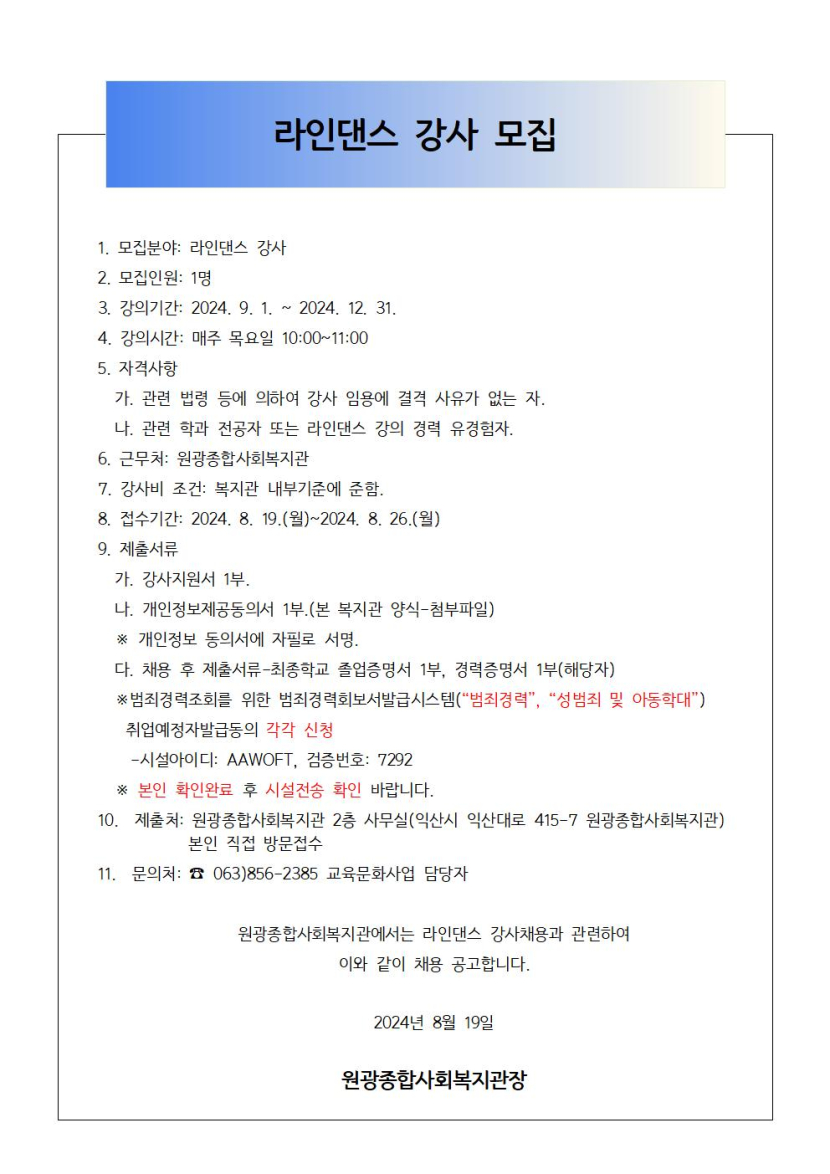 라인댄스 강사 모집

1. 모집분야: 라인댄스 강사
2. 모집인원: 1명
3. 강의기간: 2024. 9. 1. ~ 2024. 12. 31.
4. 강의시간: 매주 목요일 10:00~11:00
5. 자격사항
가. 관련 법령 등에 의하여 강사 임용에 결격 사유가 없는 자.
나. 관련 학과 전공자 또는 라인댄스 강의 경력 유경험자.
6. 근무처: 원광종합사회복지관
7. 강사비 조건: 복지관 내부기준에 준함.
8. 접수기간: 2024. 8. 19.(월)~2024. 8. 26.(월)
9. 제출서류
가. 강사지원서 1부.
나. 개인정보제공동의서 1부.(본 복지관 양식-첨부파일)
※ 개인정보 동의서에 자필로 서명.
다. 채용 후 제출서류-최종학교 졸업증명서 1부, 경력증명서 1부(해당자)
※범죄경력조회를 위한 범죄경력회보서발급시스템("범죄경력", "성범죄 및 아동학대") 취업예정자발급동의 각각 신청
-시설아이디: AAWOFT, 검증번호: 7292
※ 본인 확인완료 후 시설전송 확인 바랍니다.
10. 제출처: 원광종합사회복지관 2층 사무실(익산시 익산대로 415-7 원광종합사회복지관) 본인 직접 방문접수
11. 문의처: ☎ 063)856-2385 교육문화사업 담당자

원광종합사회복지관에서는 라인댄스 강사채용과 관련하여 이와 같이 채용 공고합니다.

2024년 8월 19일

원광종합사회복지관장